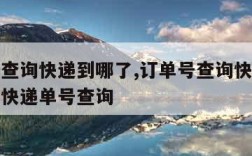 查询快递到哪了,订单号查询快
快递单号查询